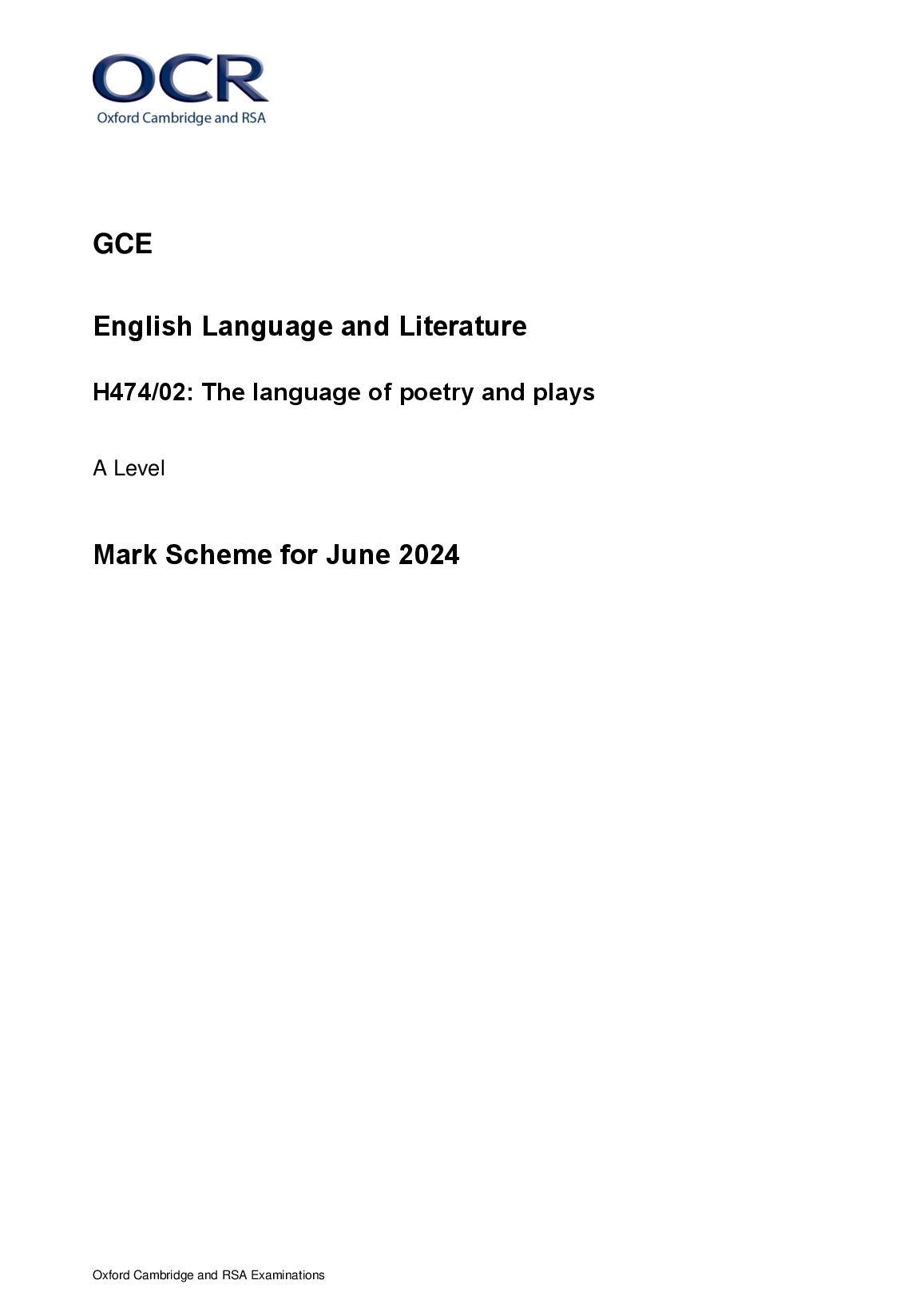 OCR
Oxford Cambridge and RSA

GCE

English Language and Literature

H474/02: The language of poetry and plays

A Level

Mark Scheme for June 2024

Oxford Cambridge and RSA Examinations